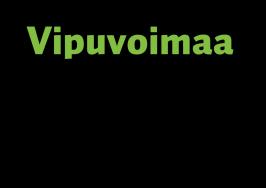 Vipuvoimaa